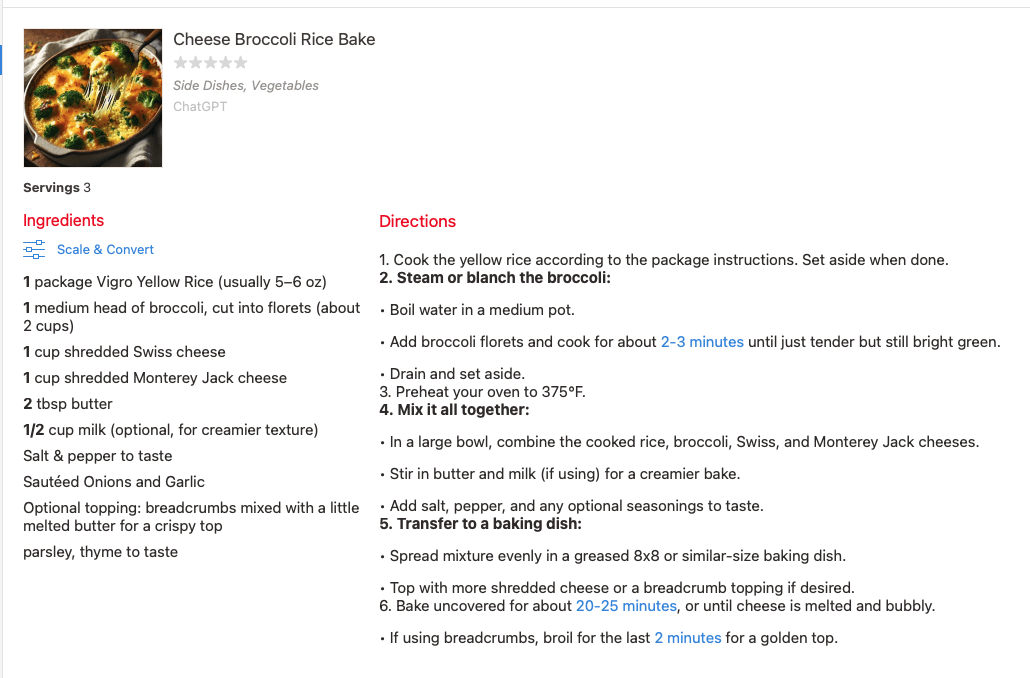 Cheese Broccoli Rice Bake

Side Dishes, Vegetables

ChatGPT

Servings 3

Ingredients

Scale & Convert

1 package Vigro Yellow Rice (usually 5–6 oz)

1 medium head of broccoli, cut into florets (about 2 cups)

1 cup shredded Swiss cheese

1 cup shredded Monterey Jack cheese

2 tbsp butter

1/2 cup milk (optional, for creamier texture)

Salt & pepper to taste

Sautéed Onions and Garlic

Optional topping: breadcrumbs mixed with a little melted butter for a crispy top

parsley, thyme to taste

Directions

1. Cook the yellow rice according to the package instructions. Set aside when done.
2. Steam or blanch the broccoli:

• Boil water in a medium pot.

• Add broccoli florets and cook for about 2-3 minutes until just tender but still bright green.

• Drain and set aside.
3. Preheat your oven to 375°F.
4. Mix it all together:

• In a large bowl, combine the cooked rice, broccoli, Swiss, and Monterey Jack cheeses.

• Stir in butter and milk (if using) for a creamier bake.

• Add salt, pepper, and any optional seasonings to taste.
5. Transfer to a baking dish:

• Spread mixture evenly in a greased 8x8 or similar-size baking dish.

• Top with more shredded cheese or a breadcrumb topping if desired.
6. Bake uncovered for about 20-25 minutes, or until cheese is melted and bubbly.

• If using breadcrumbs, broil for the last 2 minutes for a golden top.